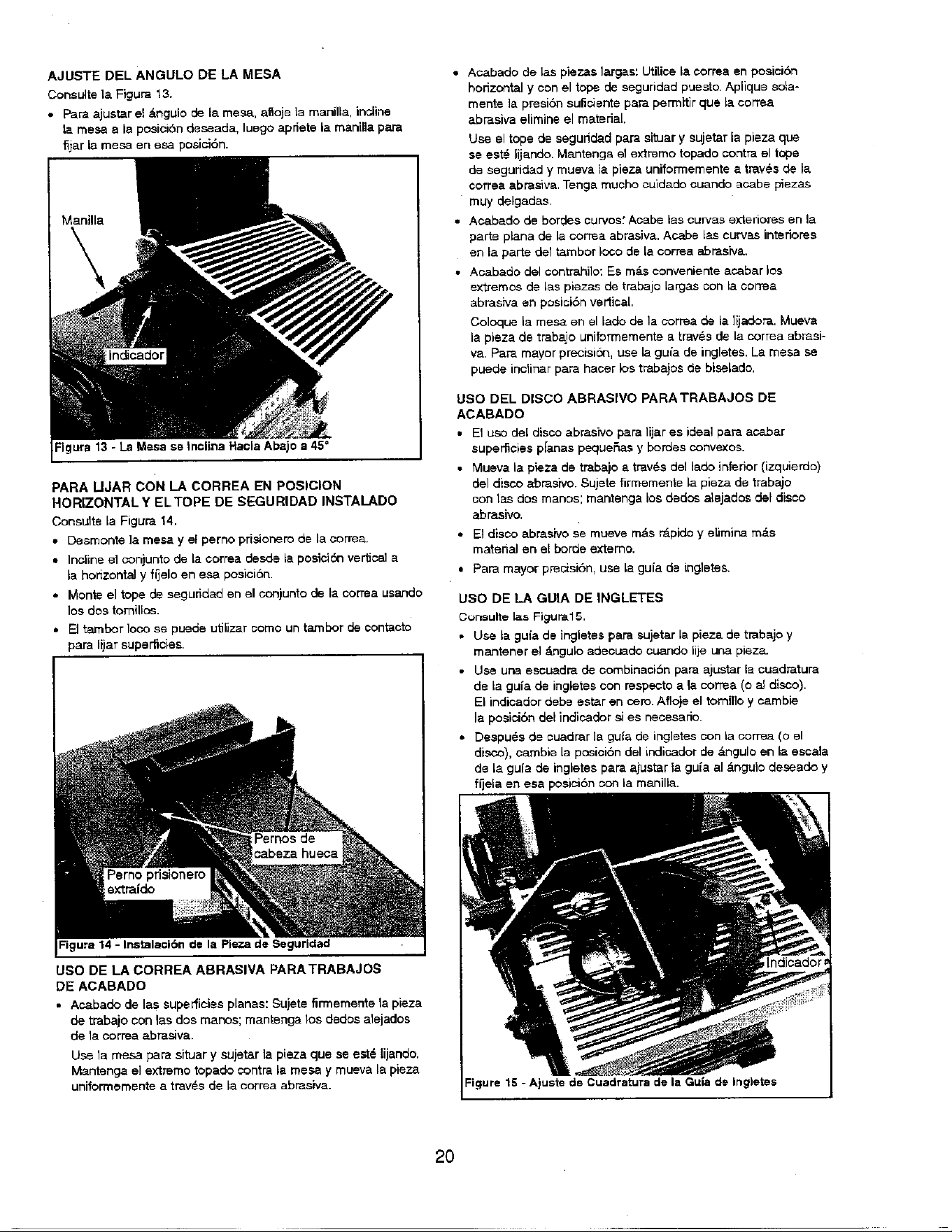 AJUSTE DEL ANGULO DE LA MESA

Consulte la Figura 13.

• Para ajustar el ángulo de la mesa, afloje la manilla, incline la mesa a la posición deseada, luego apriete la manilla para fijar la mesa en esa posición.

Manilla

Indicador

Figura 13 - La Mesa se Inclina Hacia Abajo a 45°

PARA LIJAR CON LA CORREA EN POSICION HORIZONTAL Y EL TOPE DE SEGURIDAD INSTALADO

Consulte la Figura 14.

• Desmonte la mesa y el perno prisionero de la correa.

• Incline el conjunto de la correa desde la posición vertical a la horizontal y fíjelo en esa posición.

• Monte el tope de seguridad en el conjunto de la correa usando los dos tornillos.

• El tambor loco se puede utilizar como un tambor de contacto para lijar superficies.

Pernos de cabeza hueca

Perno prisionero extraído

Figura 14 - Instalación de la Pieza de Seguridad

USO DE LA CORREA ABRASIVA PARA TRABAJOS DE ACABADO

• Acabado de las superficies planas: Sujete firmemente la pieza de trabajo con las dos manos; mantenga los dedos alejados de la correa abrasiva.

Use la mesa para situar y sujetar la pieza que se esté lijando. Mantenga el extremo topado contra la mesa y mueva la pieza uniformemente a través de la correa abrasiva.

• Acabado de las piezas largas: Utilice la correa en posición horizontal y con el tope de seguridad puesto. Aplique solamente la presión suficiente para permitir que la correa abrasiva elimine el material.

Use el tope de seguridad para situar y sujetar la pieza que se esté lijando. Mantenga el extremo topado contra el tope de seguridad y mueva la pieza uniformemente a través de la correa abrasiva. Tenga mucho cuidado cuando acabe piezas muy delgadas.

• Acabado de bordes curvos: Acabe las curvas exteriores en la parte plana de la correa abrasiva. Acabe las curvas interiores en la parte del tambor loco de la correa abrasiva.

• Acabado del contrahilo: Es más conveniente acabar los extremos de las piezas de trabajo largas con la correa abrasiva en posición vertical.

Coloque la mesa en el lado de la correa de la lijadora. Mueva la pieza de trabajo uniformemente a través de la correa abrasiva. Para mayor precisión, use la guía de ingletes. La mesa se puede inclinar para hacer los trabajos de biselado.

USO DEL DISCO ABRASIVO PARA TRABAJOS DE ACABADO

• El uso del disco abrasivo para lijar es ideal para acabar superficies planas pequeñas y bordes convexos.

• Mueva la pieza de trabajo a través del lado inferior (izquierdo) del disco abrasivo. Sujete firmemente la pieza de trabajo con las dos manos; mantenga los dedos alejados del disco abrasivo.

• El disco abrasivo se mueve más rápido y elimina más material en el borde externo.

• Para mayor precisión, use la guía de ingletes.

USO DE LA GUIA DE INGLETES

Consulte las Figura15.

• Use la guía de ingletes para sujetar la pieza de trabajo y mantener el ángulo adecuado cuando lije una pieza.

• Use una escuadra de combinación para ajustar la cuadratura de la guía de ingletes con respecto a la correa (o al disco). El indicador debe estar en cero. Afloje el tornillo y cambie la posición del indicador si es necesario.

• Después de cuadrar la guía de ingletes con la correa (o el disco), cambie la posición del indicador de ángulo en la escala de la guía de ingletes para ajustar la guía al ángulo deseado y fíjela en esa posición con la manilla.

Indicador

Figure 15 - Ajuste de Cuadratura de la Guía de Ingletes

20